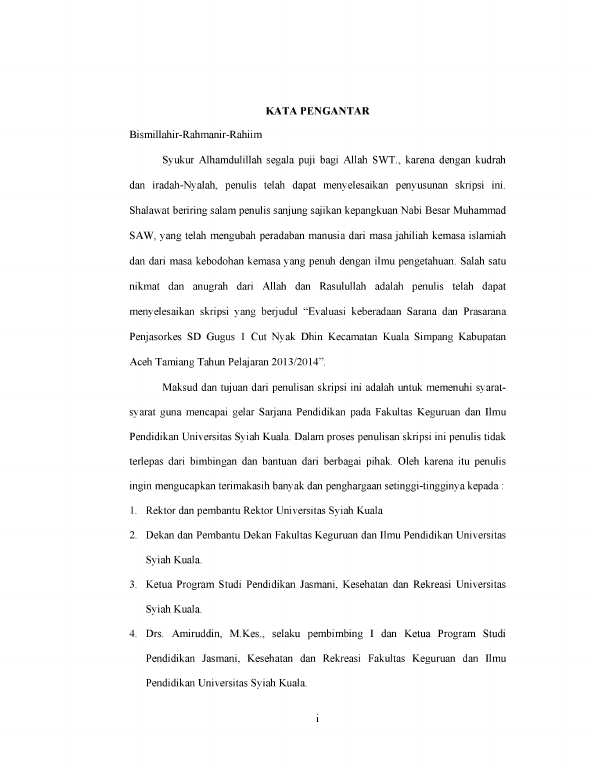 KATA PENGANTAR

Bismillahir-Rahmanir-Rahiim

Syukur Alhamdulillah segala puji bagi Allah SWT., karena dengan kudrah dan iradah-Nyalah, penulis telah dapat menyelesaikan penyusunan skripsi ini. Shalawat beriring salam penulis sanjung sajikan kepangkuan Nabi Besar Muhammad SAW, yang telah mengubah peradaban manusia dari masa jahiliah kemasa islamiah dan dari masa kebodohan kemasa yang penuh dengan ilmu pengetahuan. Salah satu nikmat dan anugrah dari Allah dan Rasulullah adalah penulis telah dapat menyelesaikan skripsi yang berjudul "Evaluasi keberadaan Sarana dan Prasarana Penjasorkes SD Gugus 1 Cut Nyak Dhin Kecamatan Kuala Simpang Kabupatan Aceh Tamiang Tahun Pelajaran 2013/2014".

Maksud dan tujuan dari penulisan skripsi ini adalah untuk memenuhi syarat-syarat guna mencapai gelar Sarjana Pendidikan pada Fakultas Keguruan dan Ilmu Pendidikan Universitas Syiah Kuala. Dalam proses penulisan skripsi ini penulis tidak terlepas dari bimbingan dan bantuan dari berbagai pihak. Oleh karena itu penulis ingin mengucapkan terimakasih banyak dan penghargaan setinggi-tingginya kepada :

1. Rektor dan pembantu Rektor Universitas Syiah Kuala
2. Dekan dan Pembantu Dekan Fakultas Keguruan dan Ilmu Pendidikan Universitas Syiah Kuala.
3. Ketua Program Studi Pendidikan Jasmani, Kesehatan dan Rekreasi Universitas Syiah Kuala.
4. Drs. Amiruddin, M.Kes., selaku pembimbing I dan Ketua Program Studi Pendidikan Jasmani, Kesehatan dan Rekreasi Fakultas Keguruan dan Ilmu Pendidikan Universitas Syiah Kuala.

i